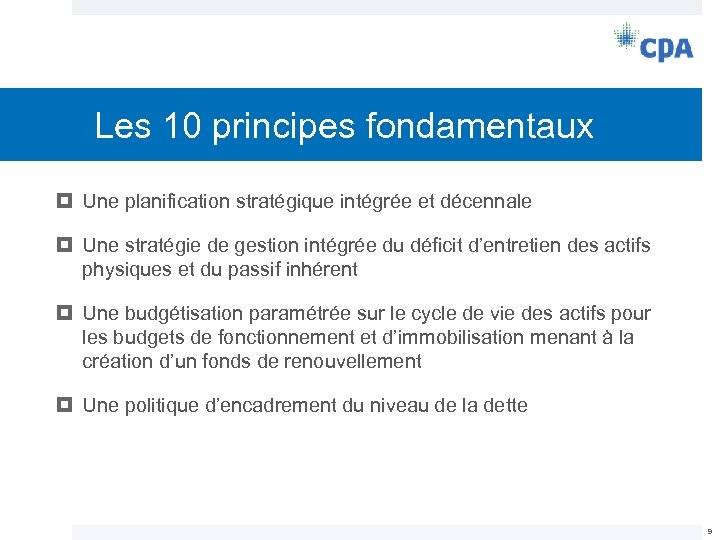 CPA

Les 10 principes fondamentaux

Une planification stratégique intégrée et décennale

Une stratégie de gestion intégrée du déficit d'entretien des actifs physiques et du passif inhérent

Une budgétisation paramétrée sur le cycle de vie des actifs pour les budgets de fonctionnement et d'immobilisation menant à la création d'un fonds de renouvellement

Une politique d'encadrement du niveau de la dette

9